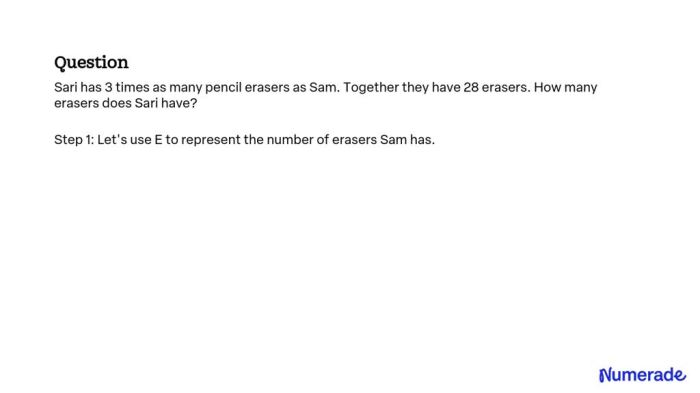 Question

Sari has 3 times as many pencil erasers as Sam. Together they have 28 erasers. How many erasers does Sari have?

Step 1: Let's use E to represent the number of erasers Sam has.

Numerade